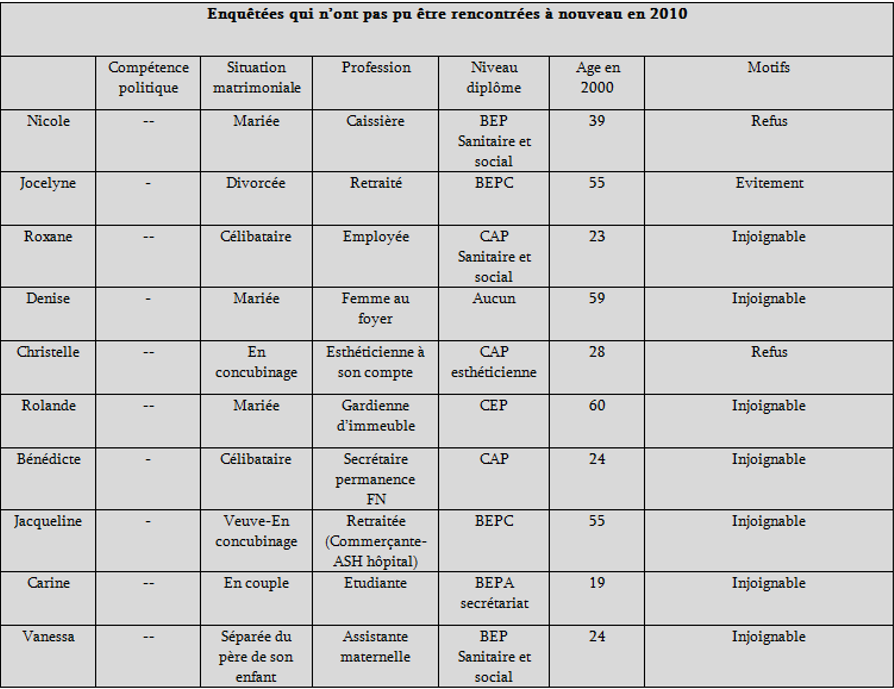 Enquêtées qui n'ont pas pu être rencontrées à nouveau en 2010

| | Compétence politique | Situation matrimoniale | Profession | Niveau diplôme | Age en 2000 | Motifs |
|---|---|---|---|---|---|---|
| Nicole | -- | Mariée | Caissière | BEP Sanitaire et social | 39 | Refus |
| Jocelyne | - | Divorcée | Retraité | BEPC | 55 | Evitement |
| Roxane | -- | Célibataire | Employée | CAP Sanitaire et social | 23 | Injoignable |
| Denise | - | Mariée | Femme au foyer | Aucun | 59 | Injoignable |
| Christelle | -- | En concubinage | Esthéticienne à son compte | CAP esthéticienne | 28 | Refus |
| Rolande | -- | Mariée | Gardienne d'immeuble | CEP | 60 | Injoignable |
| Bénédicte | - | Célibataire | Secrétaire permanence FN | CAP | 24 | Injoignable |
| Jacqueline | - | Veuve-En concubinage | Retraitée (Commerçante-ASH hôpital) | BEPC | 55 | Injoignable |
| Carine | -- | En couple | Etudiante | BEPA secrétariat | 19 | Injoignable |
| Vanessa | -- | Séparée du père de son enfant | Assistante maternelle | BEP Sanitaire et social | 24 | Injoignable |